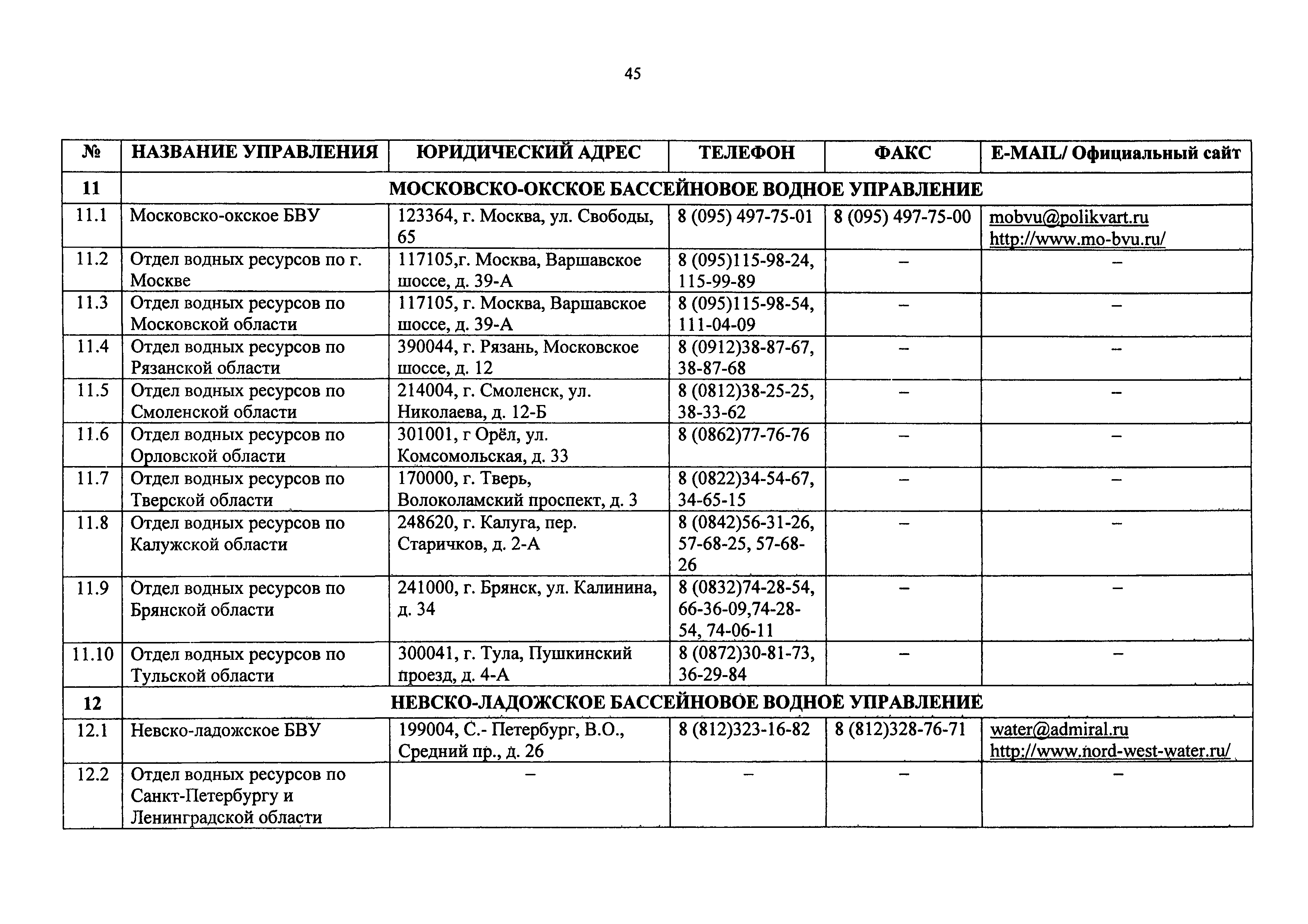 45

| № | НАЗВАНИЕ УПРАВЛЕНИЯ | ЮРИДИЧЕСКИЙ АДРЕС | ТЕЛЕФОН | ФАКС | E-MAIL/ Официальный сайт |
|---|---|---|---|---|---|
| 11 | МОСКОВСКО-ОКСКОЕ БАССЕЙНОВОЕ ВОДНОЕ УПРАВЛЕНИЕ | | | | |
| 11.1 | Московско-окское БВУ | 123364, г. Москва, ул. Свободы, 65 | 8 (095) 497-75-01 | 8 (095) 497-75-00 | mobvu@polikvart.ru http://www.mo-bvu.ru/ |
| 11.2 | Отдел водных ресурсов по г. Москве | 117105,г. Москва, Варшавское шоссе, д. 39-А | 8 (095)115-98-24, 115-99-89 | – | – |
| 11.3 | Отдел водных ресурсов по Московской области | 117105, г. Москва, Варшавское шоссе, д. 39-А | 8 (095)115-98-54, 111-04-09 | – | – |
| 11.4 | Отдел водных ресурсов по Рязанской области | 390044, г. Рязань, Московское шоссе, д. 12 | 8 (0912)38-87-67, 38-87-68 | – | – |
| 11.5 | Отдел водных ресурсов по Смоленской области | 214004, г. Смоленск, ул. Николаева, д. 12-Б | 8 (0812)38-25-25, 38-33-62 | – | – |
| 11.6 | Отдел водных ресурсов по Орловской области | 301001, г Орёл, ул. Комсомольская, д. 33 | 8 (0862)77-76-76 | – | – |
| 11.7 | Отдел водных ресурсов по Тверской области | 170000, г. Тверь, Волоколамский проспект, д. 3 | 8 (0822)34-54-67, 34-65-15 | – | – |
| 11.8 | Отдел водных ресурсов по Калужской области | 248620, г. Калуга, пер. Старичков, д. 2-А | 8 (0842)56-31-26, 57-68-25, 57-68-26 | – | – |
| 11.9 | Отдел водных ресурсов по Брянской области | 241000, г. Брянск, ул. Калинина, д. 34 | 8 (0832)74-28-54, 66-36-09,74-28-54, 74-06-11 | – | – |
| 11.10 | Отдел водных ресурсов по Тульской области | 300041, г. Тула, Пушкинский проезд, д. 4-А | 8 (0872)30-81-73, 36-29-84 | – | – |
| 12 | НЕВСКО-ЛАДОЖСКОЕ БАССЕЙНОВОЕ ВОДНОЕ УПРАВЛЕНИЕ | | | | |
| 12.1 | Невско-ладожское БВУ | 199004, С.- Петербург, В.О., Средний пр., д. 26 | 8 (812)323-16-82 | 8 (812)328-76-71 | water@admiral.ru http://www.nord-west-water.ru/ |
| 12.2 | Отдел водных ресурсов по Санкт-Петербургу и Ленинградской области | – | – | – | – |